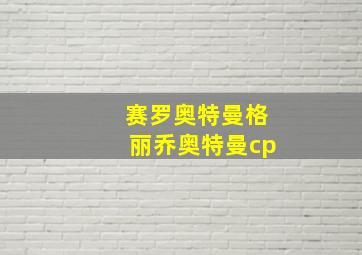 赛罗奥特曼格丽乔奥特曼cp